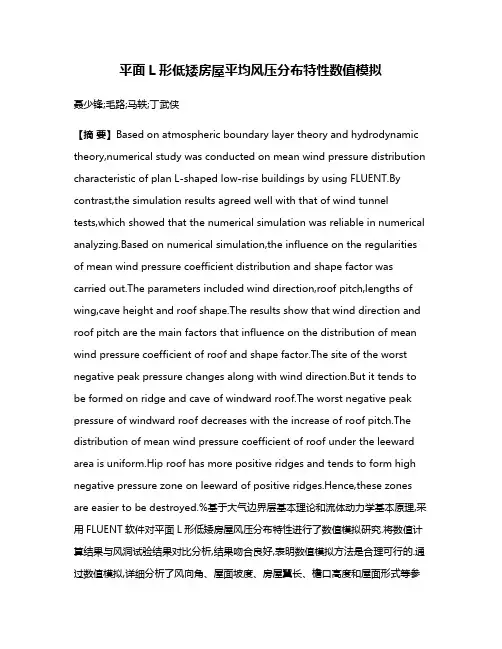 平面 L 形低矮房屋平均风压分布特性数值模拟

聂少锋;毛路;马轶;丁武侠

【摘 要】Based on atmospheric boundary layer theory and hydrodynamic theory,numerical study was conducted on mean wind pressure distribution characteristic of plan L-shaped low-rise buildings by using FLUENT.By contrast,the simulation results agreed well with that of wind tunnel tests,which showed that the numerical simulation was reliable in numerical analyzing.Based on numerical simulation,the influence on the regularities of mean wind pressure coefficient distribution and shape factor was carried out.The parameters included wind direction,roof pitch,lengths of wing,cave height and roof shape.The results show that wind direction and roof pitch are the main factors that influence on the distribution of mean wind pressure coefficient of roof and shape factor.The site of the worst negative peak pressure changes along with wind direction.But it tends to be formed on ridge and cave of windward roof.The worst negative peak pressure of windward roof decreases with the increase of roof pitch.The distribution of mean wind pressure coefficient of roof under the leeward area is uniform.Hip roof has more positive ridges and tends to form high negative pressure zone on leeward of positive ridges.Hence,these zones are easier to be destroyed.%基于大气边界层基本理论和流体动力学基本原理,采用 FLUENT 软件对平面 L 形低矮房屋风压分布特性进行了数值模拟研究.将数值计算结果与风洞试验结果对比分析,结果吻合良好,表明数值模拟方法是合理可行的.通过数值模拟,详细分析了风向角、屋面坡度、房屋翼长、檐口高度和屋面形式等参